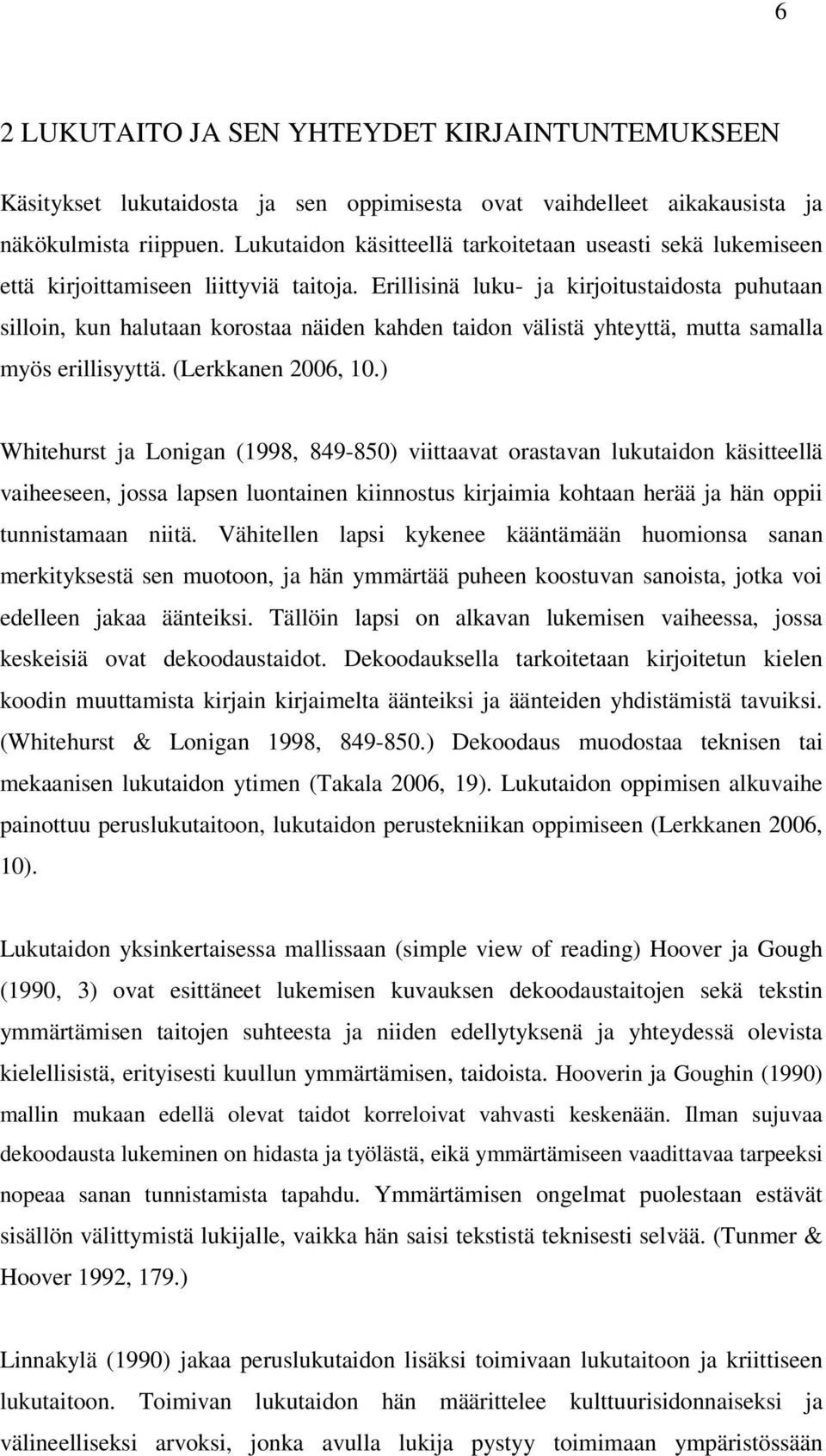 6

2 LUKUTAITO JA SEN YHTEYDET KIRJAINTUNTEMUKSEEN

Käsitykset lukutaidosta ja sen oppimisesta ovat vaihdelleet aikakausista ja näkökulmista riippuen. Lukutaidon käsitteellä tarkoitetaan useasti sekä lukemiseen että kirjoittamiseen liittyviä taitoja. Erillisinä luku- ja kirjoitustaidosta puhutaan silloin, kun halutaan korostaa näiden kahden taidon välistä yhteyttä, mutta samalla myös erillisyyttä. (Lerkkanen 2006, 10.)

Whitehurst ja Lonigan (1998, 849-850) viittaavat orastavan lukutaidon käsitteellä vaiheeseen, jossa lapsen luontainen kiinnostus kirjaimia kohtaan herää ja hän oppii tunnistamaan niitä. Vähitellen lapsi kykenee kääntämään huomionsa sanan merkityksestä sen muotoon, ja hän ymmärtää puheen koostuvan sanoista, jotka voi edelleen jakaa äänteiksi. Tällöin lapsi on alkavan lukemisen vaiheessa, jossa keskeisiä ovat dekoodaustaidot. Dekoodauksella tarkoitetaan kirjoitetun kielen koodin muuttamista kirjain kirjaimelta äänteiksi ja äänteiden yhdistämistä tavuiksi. (Whitehurst & Lonigan 1998, 849-850.) Dekoodaus muodostaa teknisen tai mekaanisen lukutaidon ytimen (Takala 2006, 19). Lukutaidon oppimisen alkuvaihe painottuu peruslukutaitoon, lukutaidon perustekniikan oppimiseen (Lerkkanen 2006, 10).

Lukutaidon yksinkertaisessa mallissaan (simple view of reading) Hoover ja Gough (1990, 3) ovat esittäneet lukemisen kuvauksen dekoodaustaitojen sekä tekstin ymmärtämisen taitojen suhteesta ja niiden edellytyksenä ja yhteydessä olevista kielellisistä, erityisesti kuullun ymmärtämisen, taidoista. Hooverin ja Goughin (1990) mallin mukaan edellä olevat taidot korreloivat vahvasti keskenään. Ilman sujuvaa dekoodausta lukeminen on hidasta ja työlästä, eikä ymmärtämiseen vaadittavaa tarpeeksi nopeaa sanan tunnistamista tapahdu. Ymmärtämisen ongelmat puolestaan estävät sisällön välittymistä lukijalle, vaikka hän saisi tekstistä teknisesti selvää. (Tunmer & Hoover 1992, 179.)

Linnakylä (1990) jakaa peruslukutaidon lisäksi toimivaan lukutaitoon ja kriittiseen lukutaitoon. Toimivan lukutaidon hän määrittelee kulttuurisidonnaiseksi ja välineelliseksi arvoksi, jonka avulla lukija pystyy toimimaan ympäristössään